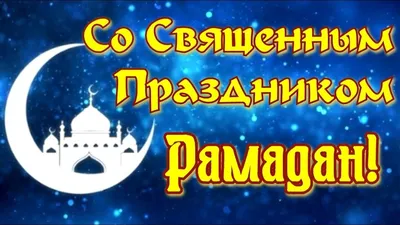 Со Священным Праздником
Рамадан!